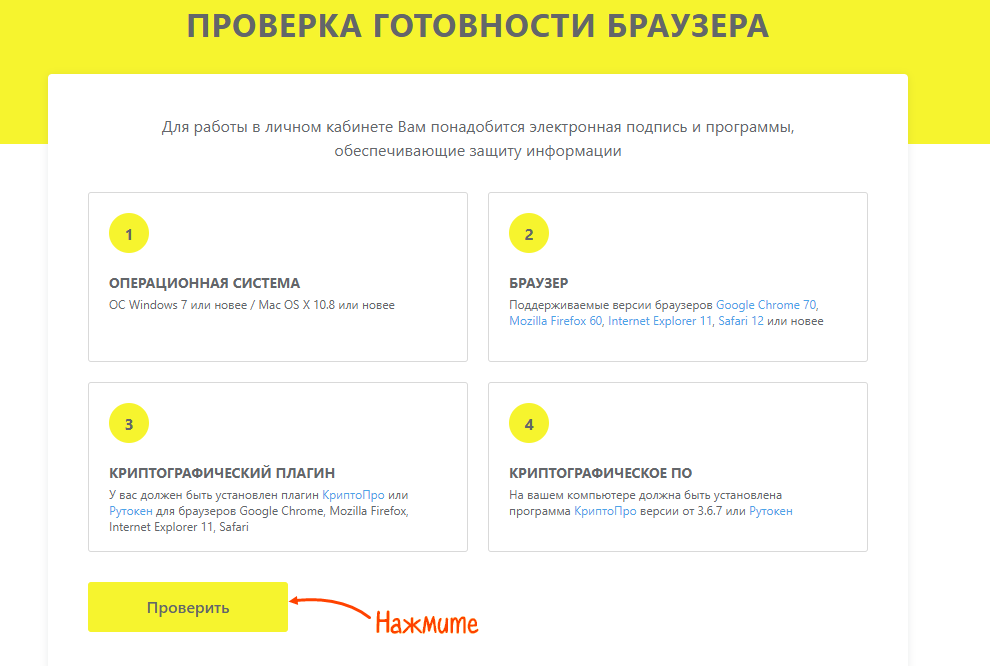 ПРОВЕРКА ГОТОВНОСТИ БРАУЗЕРА

Для работы в личном кабинете Вам понадобится электронная подпись и программы, обеспечивающие защиту информации

1

ОПЕРАЦИОННАЯ СИСТЕМА

ОС Windows 7 или новее / Mac OS X 10.8 или новее

2

БРАУЗЕР

Поддерживаемые версии браузеров Google Chrome 70, Mozilla Firefox 60, Internet Explorer 11, Safari 12 или новее

3

КРИПТОГРАФИЧЕСКИЙ ПЛАГИН

У вас должен быть установлен плагин КриптоПро или Рутокен для браузеров Google Chrome, Mozilla Firefox, Internet Explorer 11, Safari

4

КРИПТОГРАФИЧЕСКОЕ ПО

На вашем компьютере должна быть установлена программа КриптоПро версии от 3.6.7 или Рутокен

Проверить

Нажмите